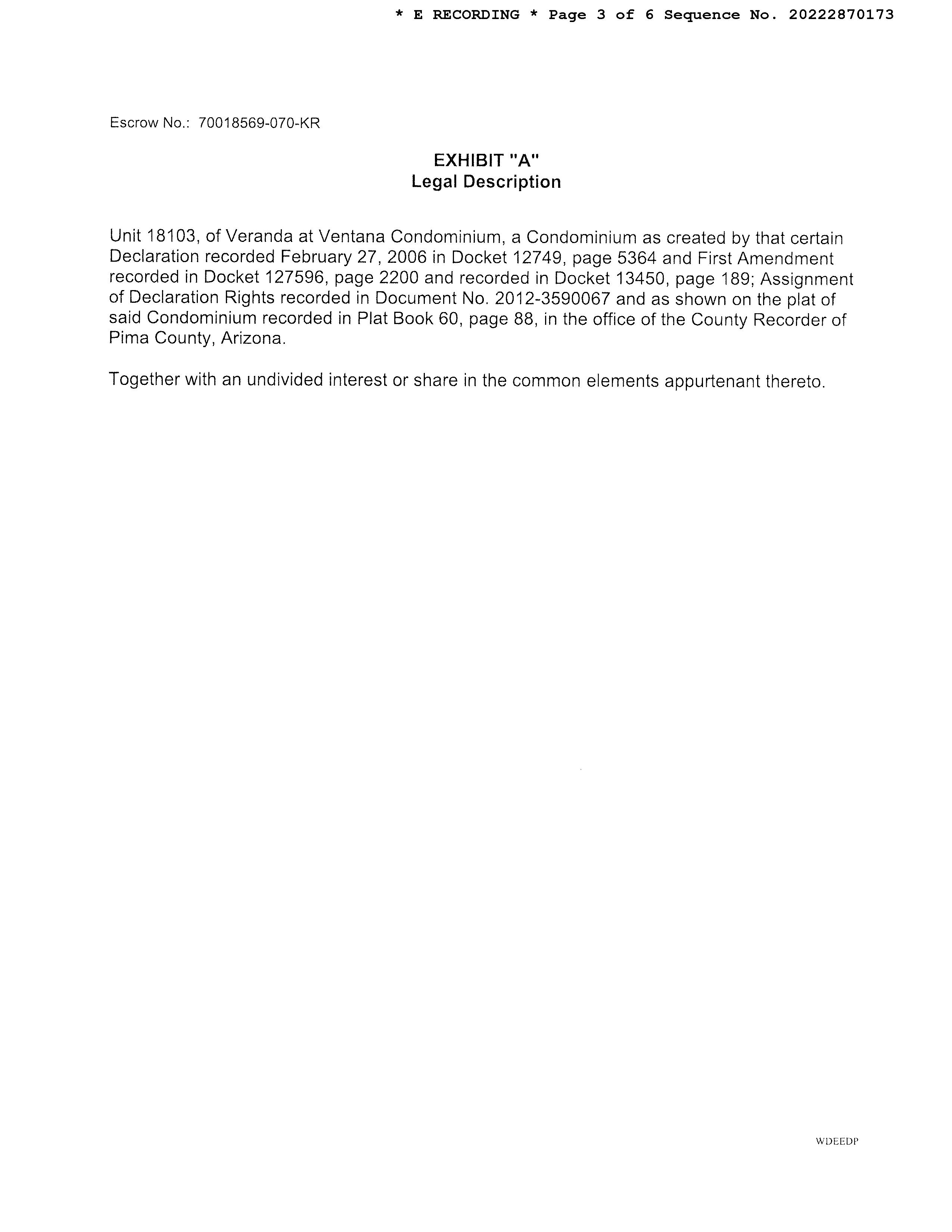 * E RECORDING * Page 3 of 6 Sequence No. 20222870173

Escrow No.: 70018569-070-KR

EXHIBIT "A"
Legal Description

Unit 18103, of Veranda at Ventana Condominium, a Condominium as created by that certain Declaration recorded February 27, 2006 in Docket 12749, page 5364 and First Amendment recorded in Docket 127596, page 2200 and recorded in Docket 13450, page 189; Assignment of Declaration Rights recorded in Document No. 2012-3590067 and as shown on the plat of said Condominium recorded in Plat Book 60, page 88, in the office of the County Recorder of Pima County, Arizona.

Together with an undivided interest or share in the common elements appurtenant thereto.

WDEEDP